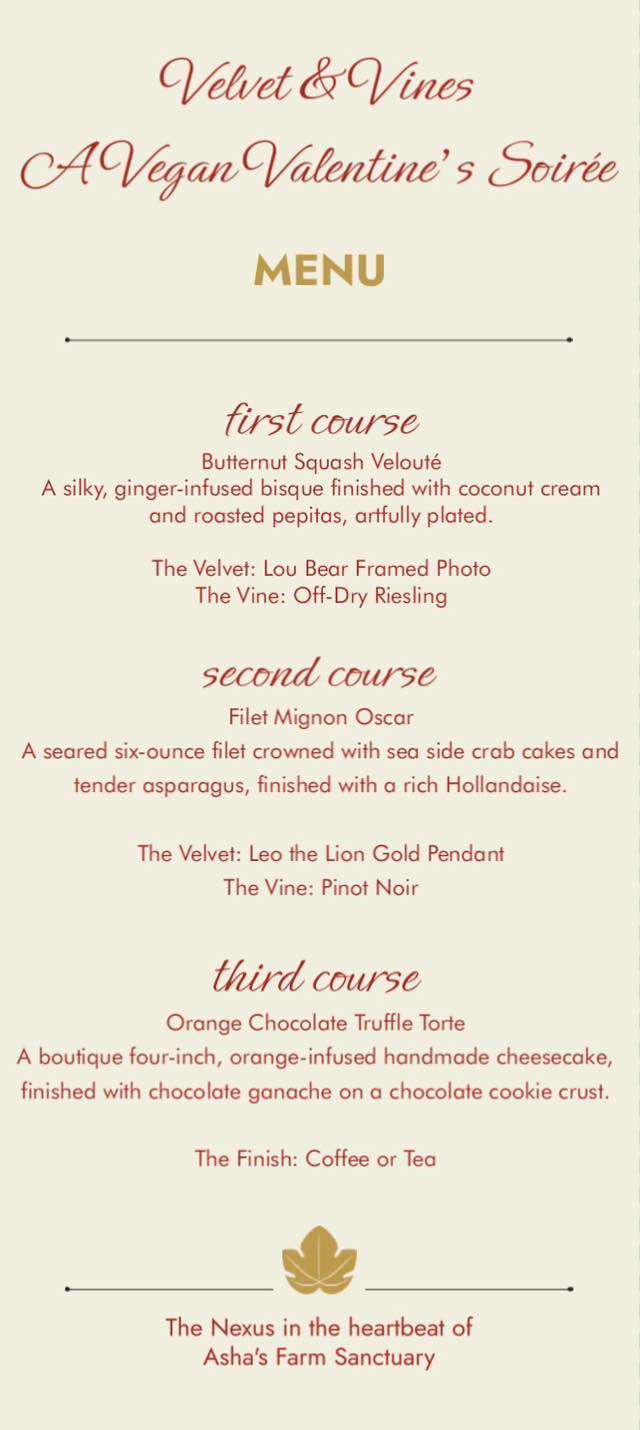 Velvet & Vines
A Vegan Valentine's Soirée

MENU

first course
Butternut Squash Velouté
A silky, ginger-infused bisque finished with coconut cream and roasted pepitas, artfully plated.

The Velvet: Lou Bear Framed Photo
The Vine: Off-Dry Riesling

second course
Filet Mignon Oscar
A seared six-ounce filet crowned with sea side crab cakes and tender asparagus, finished with a rich Hollandaise.

The Velvet: Leo the Lion Gold Pendant
The Vine: Pinot Noir

third course
Orange Chocolate Truffle Torte
A boutique four-inch, orange-infused handmade cheesecake, finished with chocolate ganache on a chocolate cookie crust.

The Finish: Coffee or Tea

The Nexus in the heartbeat of
Asha's Farm Sanctuary